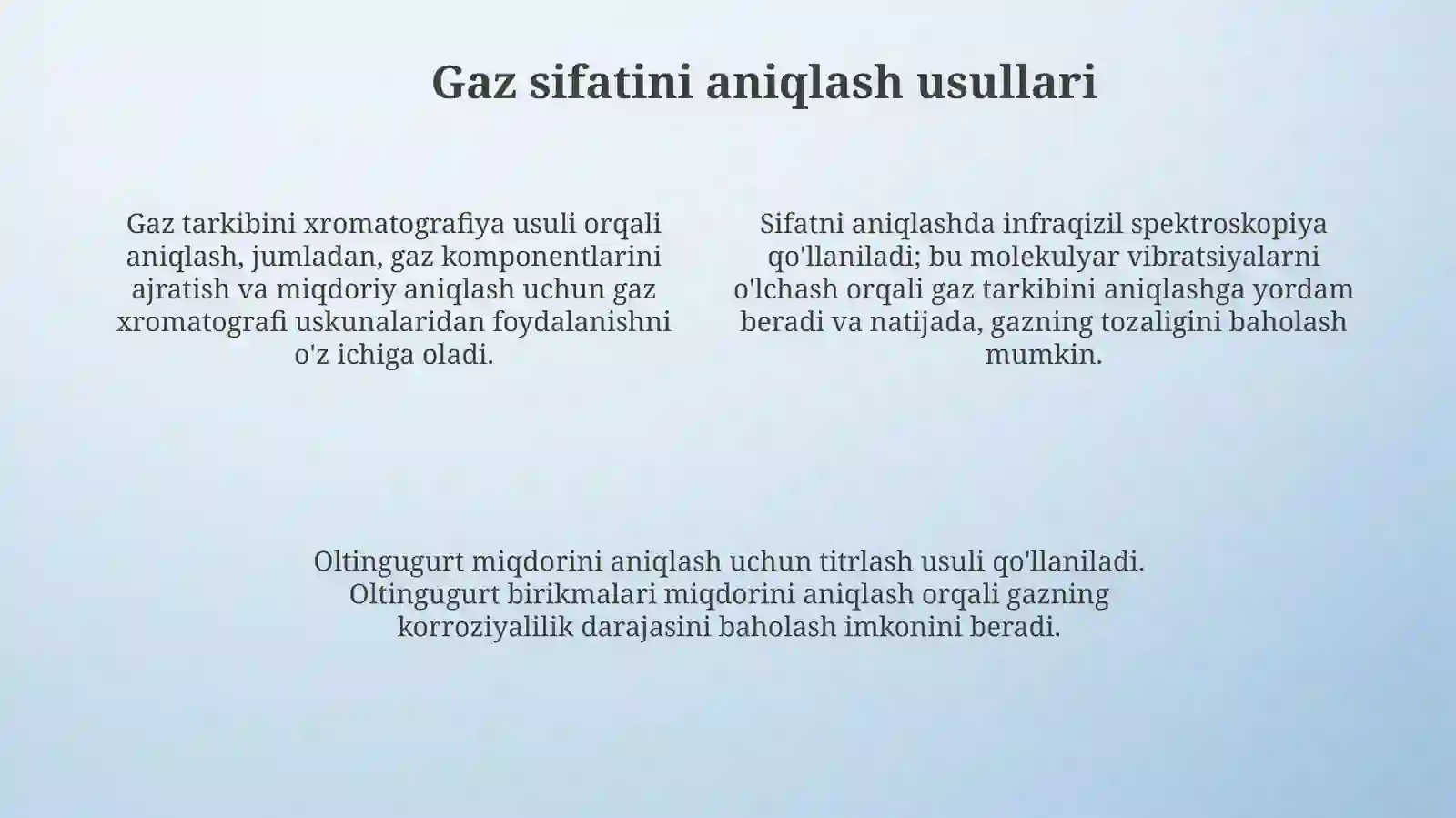 Gaz sifatini aniqlash usullari

Gaz tarkibini xromatografiya usuli orqali aniqlash, jumladan, gaz komponentlarini ajratish va miqdoriy aniqlash uchun gaz xromatografi uskunalaridan foydalanishni o'z ichiga oladi.

Sifatni aniqlashda infraqizil spektroskopiya qo'llaniladi; bu molekulyar vibratsiyalarni o'lchash orqali gaz tarkibini aniqlashga yordam beradi va natijada, gazning tozaligini baholash mumkin.

Oltingugurt miqdorini aniqlash uchun titrlash usuli qo'llaniladi. Oltingugurt birikmalari miqdorini aniqlash orqali gazning korroziyalilik darajasini baholash imkonini beradi.